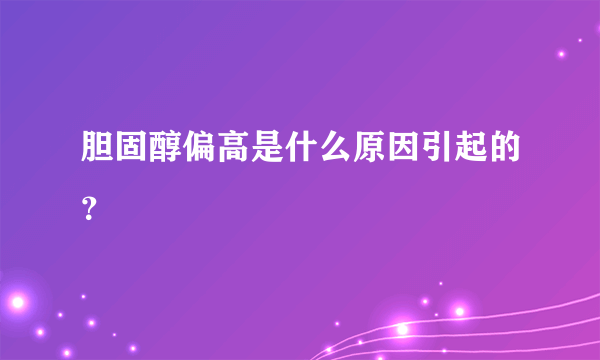 胆固醇偏高是什么原因引起的？